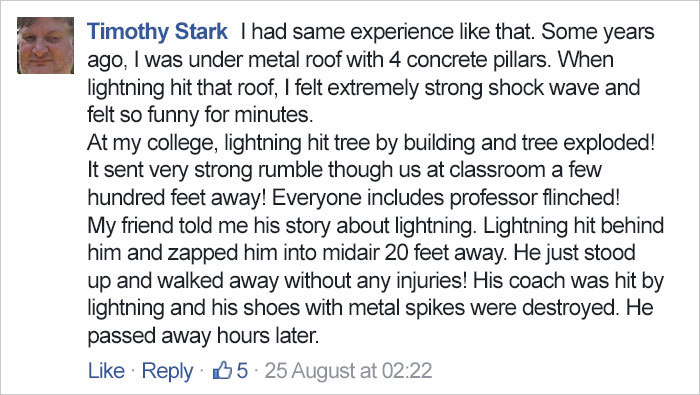 Timothy Stark I had same experience like that. Some years ago, I was under metal roof with 4 concrete pillars. When lightning hit that roof, I felt extremely strong shock wave and felt so funny for minutes.
At my college, lightning hit tree by building and tree exploded! It sent very strong rumble though us at classroom a few hundred feet away! Everyone includes professor flinched!
My friend told me his story about lightning. Lightning hit behind him and zapped him into midair 20 feet away. He just stood up and walked away without any injuries! His coach was hit by lightning and his shoes with metal spikes were destroyed. He passed away hours later.

Like · Reply · 5 · 25 August at 02:22